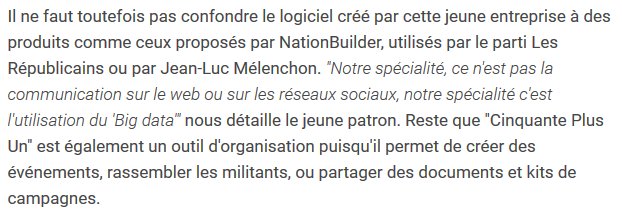 Il ne faut toutefois pas confondre le logiciel créé par cette jeune entreprise à des produits comme ceux proposés par NationBuilder, utilisés par le parti Les Républicains ou par Jean-Luc Mélenchon. "Notre spécialité, ce n'est pas la communication sur le web ou sur les réseaux sociaux, notre spécialité c'est l'utilisation du 'Big data'" nous détaille le jeune patron. Reste que "Cinquante Plus Un" est également un outil d'organisation puisqu'il permet de créer des événements, rassembler les militants, ou partager des documents et kits de campagnes.